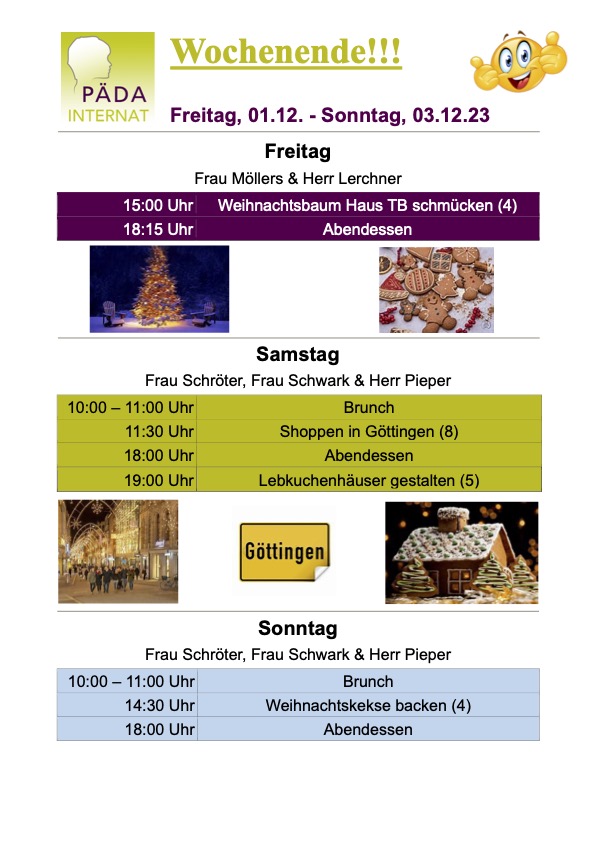 PÄDA INTERNAT

Wochenende!!!

Freitag, 01.12. - Sonntag, 03.12.23

Freitag

Frau Möllers & Herr Lerchner

| 15:00 Uhr | Weihnachtsbaum Haus TB schmücken (4) |
|---|---|
| 18:15 Uhr | Abendessen |

Samstag

Frau Schröter, Frau Schwark & Herr Pieper

| 10:00 – 11:00 Uhr | Brunch |
|---|---|
| 11:30 Uhr | Shoppen in Göttingen (8) |
| 18:00 Uhr | Abendessen |
| 19:00 Uhr | Lebkuchenhäuser gestalten (5) |

Göttingen

Sonntag

Frau Schröter, Frau Schwark & Herr Pieper

| 10:00 – 11:00 Uhr | Brunch |
|---|---|
| 14:30 Uhr | Weihnachtskekse backen (4) |
| 18:00 Uhr | Abendessen |